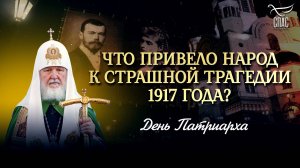 СПАС

ЧТО ПРИВЕЛО НАРОД К СТРАШНОЙ ТРАГЕДИИ 1917 ГОДА?

День Патриарха